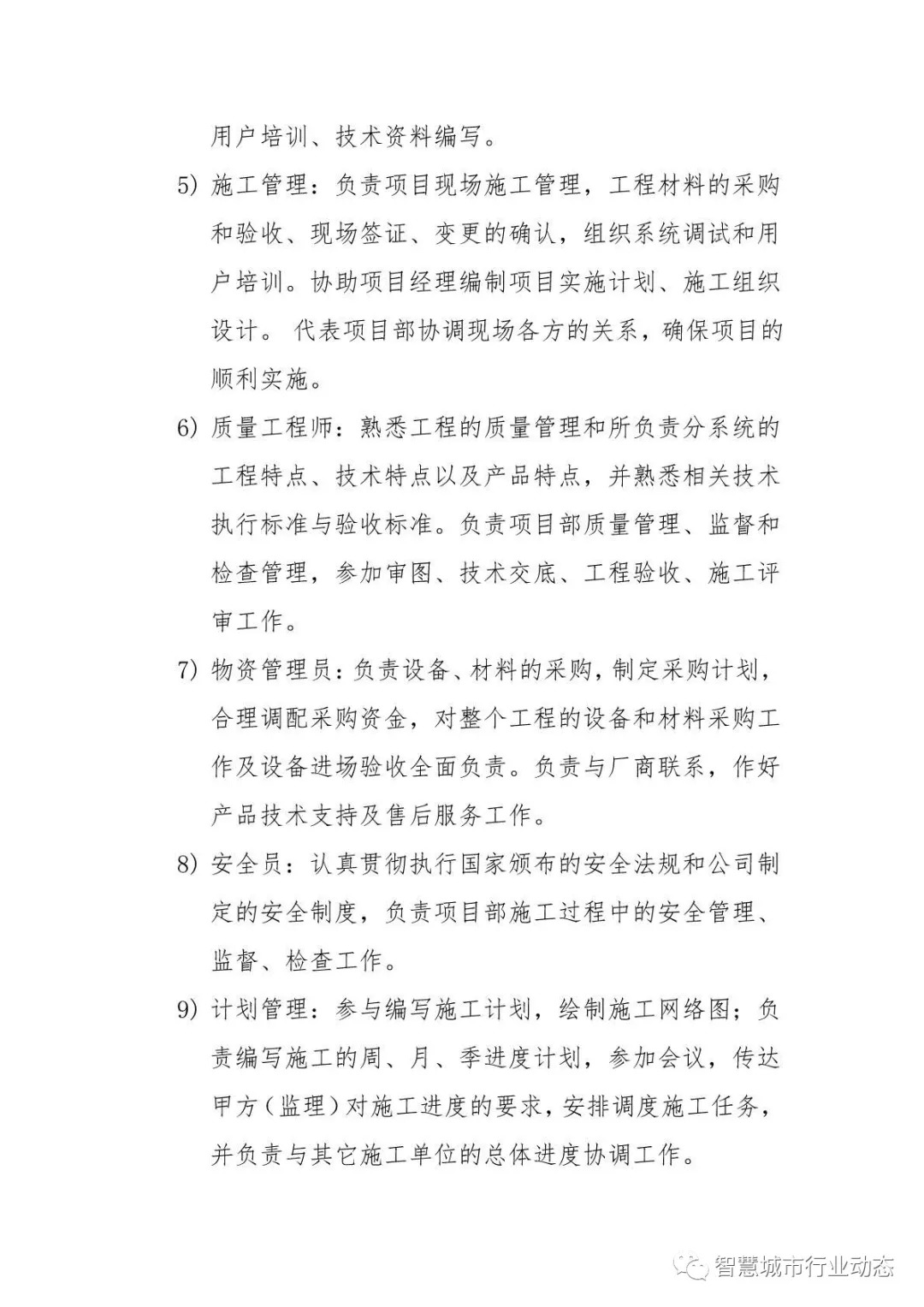 用户培训、技术资料编写。

5) 施工管理：负责项目现场施工管理，工程材料的采购和验收、现场签证、变更的确认，组织系统调试和用户培训。协助项目经理编制项目实施计划、施工组织设计。 代表项目部协调现场各方的关系，确保项目的顺利实施。

6) 质量工程师：熟悉工程的质量管理和所负责分系统的工程特点、技术特点以及产品特点，并熟悉相关技术执行标准与验收标准。负责项目部质量管理、监督和检查管理，参加审图、技术交底、工程验收、施工评审工作。

7) 物资管理员：负责设备、材料的采购，制定采购计划，合理调配采购资金，对整个工程的设备和材料采购工作及设备进场验收全面负责。负责与厂商联系，作好产品技术支持及售后服务工作。

8) 安全员：认真贯彻执行国家颁布的安全法规和公司制定的安全制度，负责项目部施工过程中的安全管理、监督、检查工作。

9) 计划管理：参与编写施工计划，绘制施工网络图；负责编写施工的周、月、季进度计划，参加会议，传达甲方（监理）对施工进度的要求，安排调度施工任务，并负责与其它施工单位的总体进度协调工作。

智慧城市行业动态